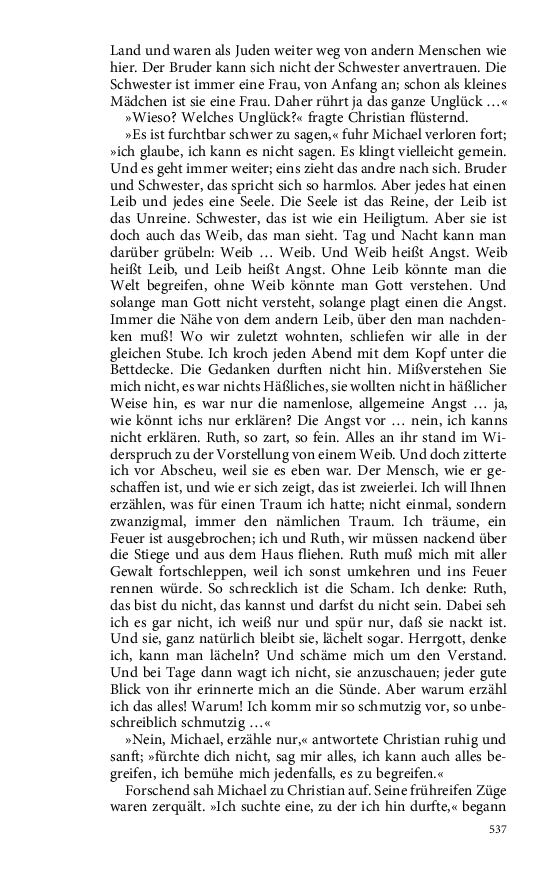 Land und waren als Juden weiter weg von andern Menschen wie hier. Der Bruder kann sich nicht der Schwester anvertrauen. Die Schwester ist immer eine Frau, von Anfang an; schon als kleines Mädchen ist sie eine Frau. Daher rührt ja das ganze Unglück …«

»Wieso? Welches Unglück?« fragte Christian flüsternd.

»Es ist furchtbar schwer zu sagen,« fuhr Michael verloren fort; »ich glaube, ich kann es nicht sagen. Es klingt vielleicht gemein. Und es geht immer weiter; eins zieht das andre nach sich. Bruder und Schwester, das spricht sich so harmlos. Aber jedes hat einen Leib und jedes eine Seele. Die Seele ist das Reine, der Leib ist das Unreine. Schwester, das ist wie ein Heiligtum. Aber sie ist doch auch das Weib, das man sieht. Tag und Nacht kann man darüber grübeln: Weib … Weib. Und Weib heißt Angst. Weib heißt Leib, und Leib heißt Angst. Ohne Leib könnte man die Welt begreifen, ohne Weib könnte man Gott verstehen. Und solange man Gott nicht versteht, solange plagt einen die Angst. Immer die Nähe von dem andern Leib, über den man nachdenken muß! Wo wir zuletzt wohnten, schliefen wir alle in der gleichen Stube. Ich kroch jeden Abend mit dem Kopf unter die Bettdecke. Die Gedanken durften nicht hin. Mißverstehen Sie mich nicht, es war nichts Häßliches, sie wollten nicht in häßlicher Weise hin, es war nur die namenlose, allgemeine Angst … ja, wie könnt ichs nur erklären? Die Angst vor … nein, ich kanns nicht erklären. Ruth, so zart, so fein. Alles an ihr stand im Widerspruch zu der Vorstellung von einem Weib. Und doch zitterte ich vor Abscheu, weil sie es eben war. Der Mensch, wie er geschaffen ist, und wie er sich zeigt, das ist zweierlei. Ich will Ihnen erzählen, was für einen Traum ich hatte; nicht einmal, sondern zwanzigmal, immer den nämlichen Traum. Ich träume, ein Feuer ist ausgebrochen; ich und Ruth, wir müssen nackend über die Stiege und aus dem Haus fliehen. Ruth muß mich mit aller Gewalt fortschleppen, weil ich sonst umkehren und ins Feuer rennen würde. So schrecklich ist die Scham. Ich denke: Ruth, das bist du nicht, das kannst und darfst du nicht sein. Dabei seh ich es gar nicht, ich weiß nur und spür nur, daß sie nackt ist. Und sie, ganz natürlich bleibt sie, lächelt sogar. Herrgott, denke ich, kann man lächeln? Und schäme mich um den Verstand. Und bei Tage dann wagt ich nicht, sie anzuschauen; jeder gute Blick von ihr erinnerte mich an die Sünde. Aber warum erzähl ich das alles! Warum! Ich komm mir so schmutzig vor, so unbeschreiblich schmutzig …«

»Nein, Michael, erzähle nur,« antwortete Christian ruhig und sanft; »fürchte dich nicht, sag mir alles, ich kann auch alles begreifen, ich bemühe mich jedenfalls, es zu begreifen.«

Forschend sah Michael zu Christian auf. Seine frühreifen Züge waren zerquält. »Ich suchte eine, zu der ich hin durfte,« begann

537